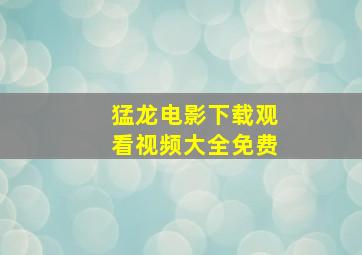 猛龙电影下载观看视频大全免费